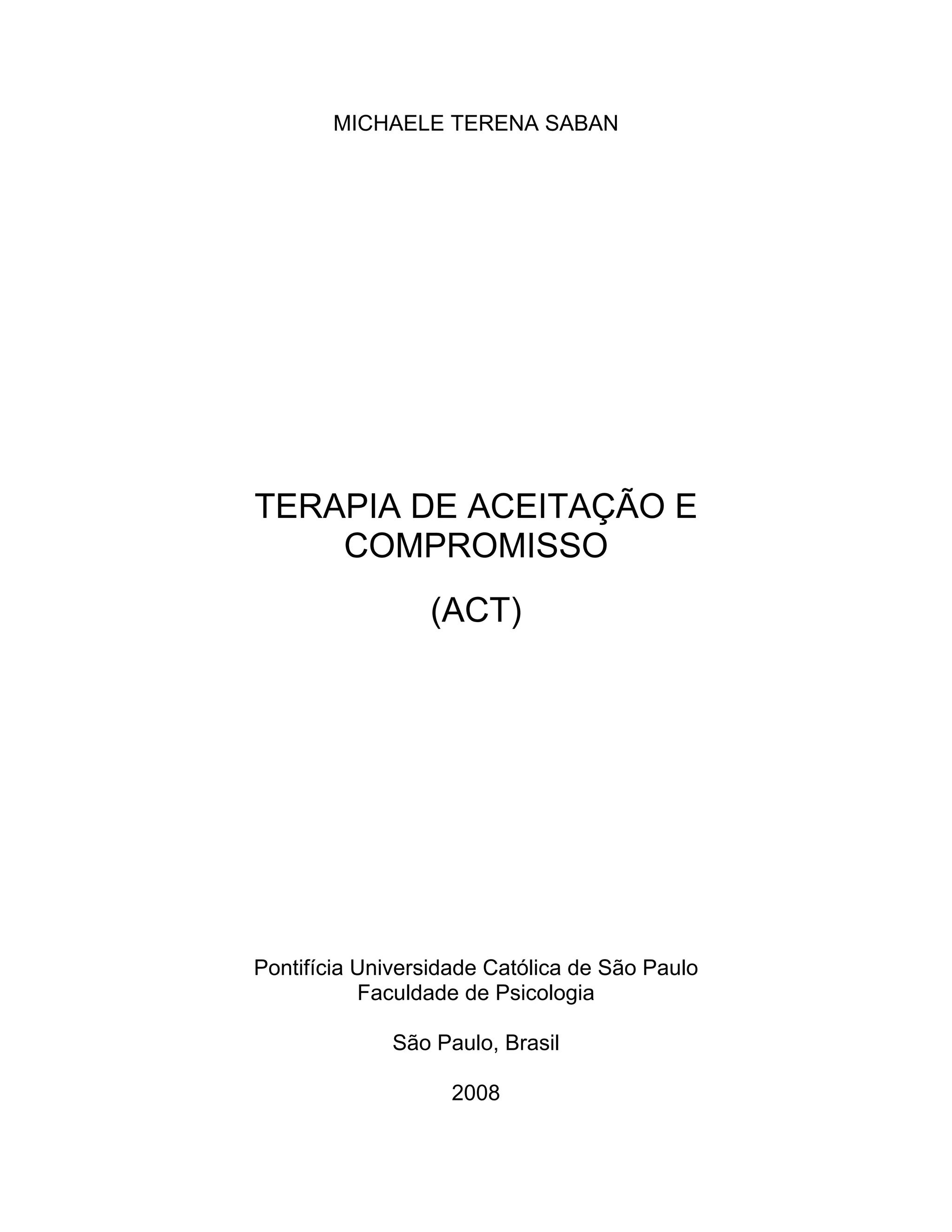 MICHAELE TERENA SABAN

TERAPIA DE ACEITAÇÃO E COMPROMISSO

(ACT)

Pontifícia Universidade Católica de São Paulo
Faculdade de Psicologia

São Paulo, Brasil

2008